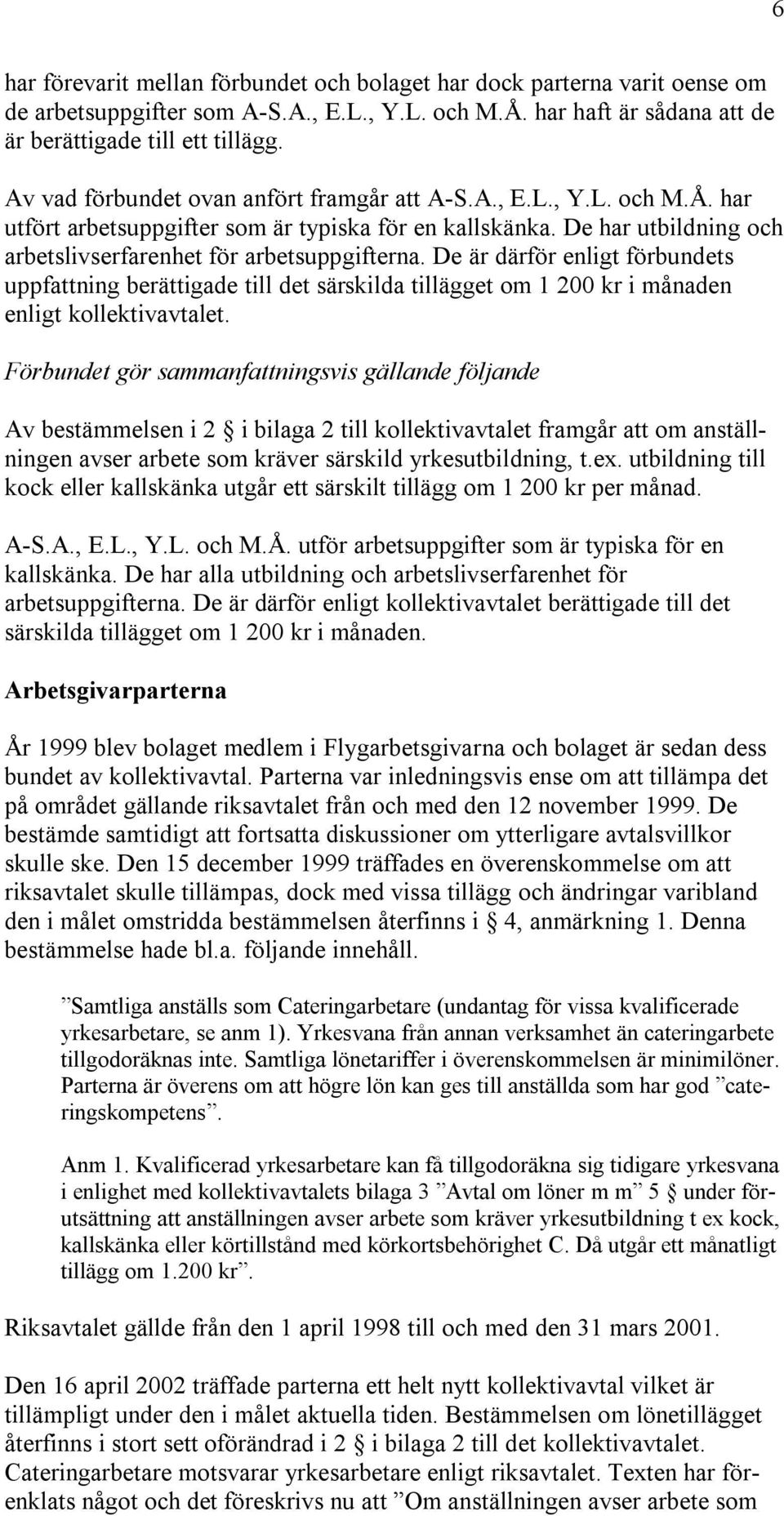 6

har förevarit mellan förbundet och bolaget har dock parterna varit oense om de arbetsuppgifter som A-S.A., E.L., Y.L. och M.Å. har haft är sådana att de är berättigade till ett tillägg.

Av vad förbundet ovan anfört framgår att A-S.A., E.L., Y.L. och M.Å. har utfört arbetsuppgifter som är typiska för en kallskänka. De har utbildning och arbetslivserfarenhet för arbetsuppgifterna. De är därför enligt förbundets uppfattning berättigade till det särskilda tillägget om 1 200 kr i månaden enligt kollektivavtalet.

Förbundet gör sammanfattningsvis gällande följande

Av bestämmelsen i 2 § i bilaga 2 till kollektivavtalet framgår att om anställningen avser arbete som kräver särskild yrkesutbildning, t.ex. utbildning till kock eller kallskänka utgår ett särskilt tillägg om 1 200 kr per månad.

A-S.A., E.L., Y.L. och M.Å. utför arbetsuppgifter som är typiska för en kallskänka. De har alla utbildning och arbetslivserfarenhet för arbetsuppgifterna. De är därför enligt kollektivavtalet berättigade till det särskilda tillägget om 1 200 kr i månaden.

Arbetsgivarparterna

År 1999 blev bolaget medlem i Flygarbetsgivarna och bolaget är sedan dess bundet av kollektivavtal. Parterna var inledningsvis ense om att tillämpa det på området gällande riksavtalet från och med den 12 november 1999. De bestämde samtidigt att fortsatta diskussioner om ytterligare avtalsvillkor skulle ske. Den 15 december 1999 träffades en överenskommelse om att riksavtalet skulle tillämpas, dock med vissa tillägg och ändringar varibland den i målet omstridda bestämmelsen återfinns i § 4, anmärkning 1. Denna bestämmelse hade bl.a. följande innehåll.

”Samtliga anställs som Cateringarbetare (undantag för vissa kvalificerade yrkesarbetare, se anm 1). Yrkesvana från annan verksamhet än cateringarbete tillgodoräknas inte. Samtliga lönetariffer i överenskommelsen är minimilöner. Parterna är överens om att högre lön kan ges till anställda som har god ”cateringskompetens”.

Anm 1. Kvalificerad yrkesarbetare kan få tillgodoräkna sig tidigare yrkesvana i enlighet med kollektivavtalets bilaga 3 ”Avtal om löner m m” 5 § under förutsättning att anställningen avser arbete som kräver yrkesutbildning t ex kock, kallskänka eller körtillstånd med körkortsbehörighet C. Då utgår ett månatligt tillägg om 1.200 kr”.

Riksavtalet gällde från den 1 april 1998 till och med den 31 mars 2001.

Den 16 april 2002 träffade parterna ett helt nytt kollektivavtal vilket är tillämpligt under den i målet aktuella tiden. Bestämmelsen om lönetillägget återfinns i stort sett oförändrad i 2 § i bilaga 2 till det kollektivavtalet. Cateringarbetare motsvarar yrkesarbetare enligt riksavtalet. Texten har förenklats något och det föreskrivs nu att ”Om anställningen avser arbete som